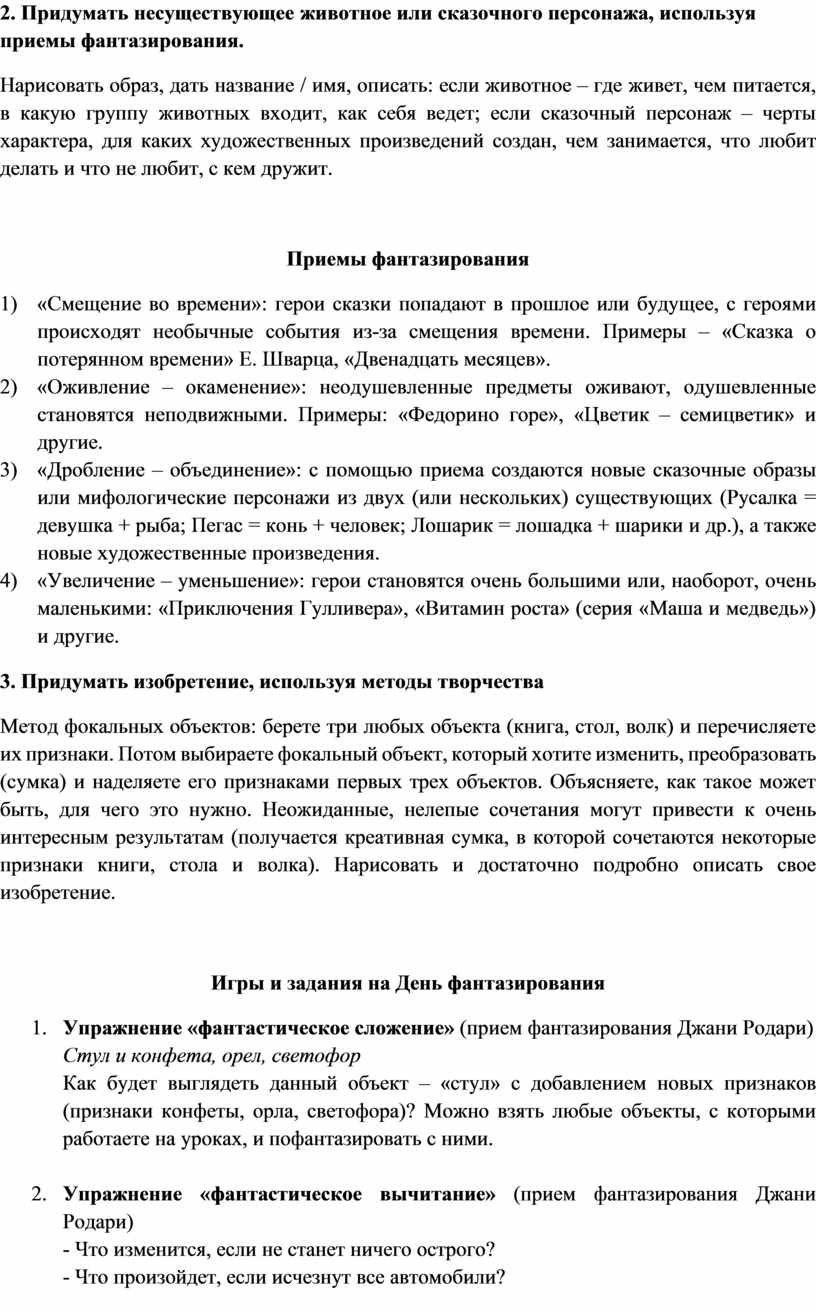 2. Придумать несуществующее животное или сказочного персонажа, используя приемы фантазирования.

Нарисовать образ, дать название / имя, описать: если животное – где живет, чем питается, в какую группу животных входит, как себя ведет; если сказочный персонаж – черты характера, для каких художественных произведений создан, чем занимается, что любит делать и что не любит, с кем дружит.

Приемы фантазирования

1) «Смещение во времени»: герои сказки попадают в прошлое или будущее, с героями происходят необычные события из-за смещения времени. Примеры – «Сказка о потерянном времени» Е. Шварца, «Двенадцать месяцев».
2) «Оживление – окаменение»: неодушевленные предметы оживают, одушевленные становятся неподвижными. Примеры: «Федорино горе», «Цветик – семицветик» и другие.
3) «Дробление – объединение»: с помощью приема создаются новые сказочные образы или мифологические персонажи из двух (или нескольких) существующих (Русалка = девушка + рыба; Пегас = конь + человек; Лошарик = лошадка + шарики и др.), а также новые художественные произведения.
4) «Увеличение – уменьшение»: герои становятся очень большими или, наоборот, очень маленькими: «Приключения Гулливера», «Витамин роста» (серия «Маша и медведь») и другие.

3. Придумать изобретение, используя методы творчества

Метод фокальных объектов: берете три любых объекта (книга, стол, волк) и перечисляете их признаки. Потом выбираете фокальный объект, который хотите изменить, преобразовать (сумка) и наделяете его признаками первых трех объектов. Объясняете, как такое может быть, для чего это нужно. Неожиданные, нелепые сочетания могут привести к очень интересным результатам (получается креативная сумка, в которой сочетаются некоторые признаки книги, стола и волка). Нарисовать и достаточно подробно описать свое изобретение.

Игры и задания на День фантазирования

1. Упражнение «фантастическое сложение» (прием фантазирования Джани Родари)
Стул и конфета, орел, светофор
Как будет выглядеть данный объект – «стул» с добавлением новых признаков (признаки конфеты, орла, светофора)? Можно взять любые объекты, с которыми работаете на уроках, и пофантазировать с ними.

2. Упражнение «фантастическое вычитание» (прием фантазирования Джани Родари)
- Что изменится, если не станет ничего острого?
- Что произойдет, если исчезнут все автомобили?